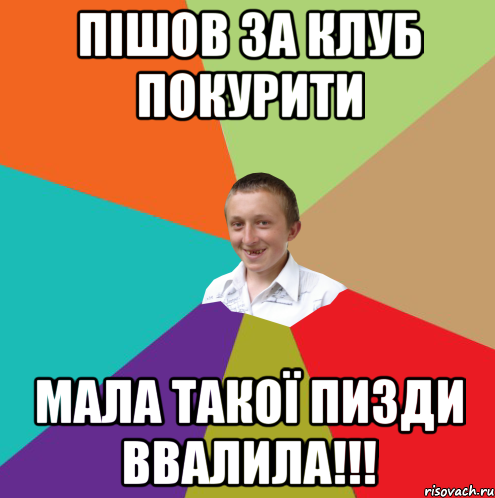 ПІШОВ ЗА КЛУБ ПОКУРИТИ

МАЛА ТАКОЇ ПИЗДИ ВВАЛИЛА!!!

risovach.ru